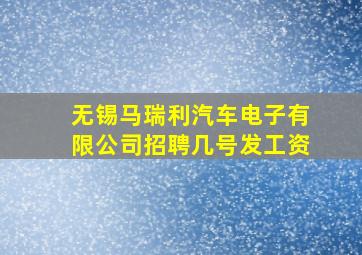 无锡马瑞利汽车电子有限公司招聘几号发工资